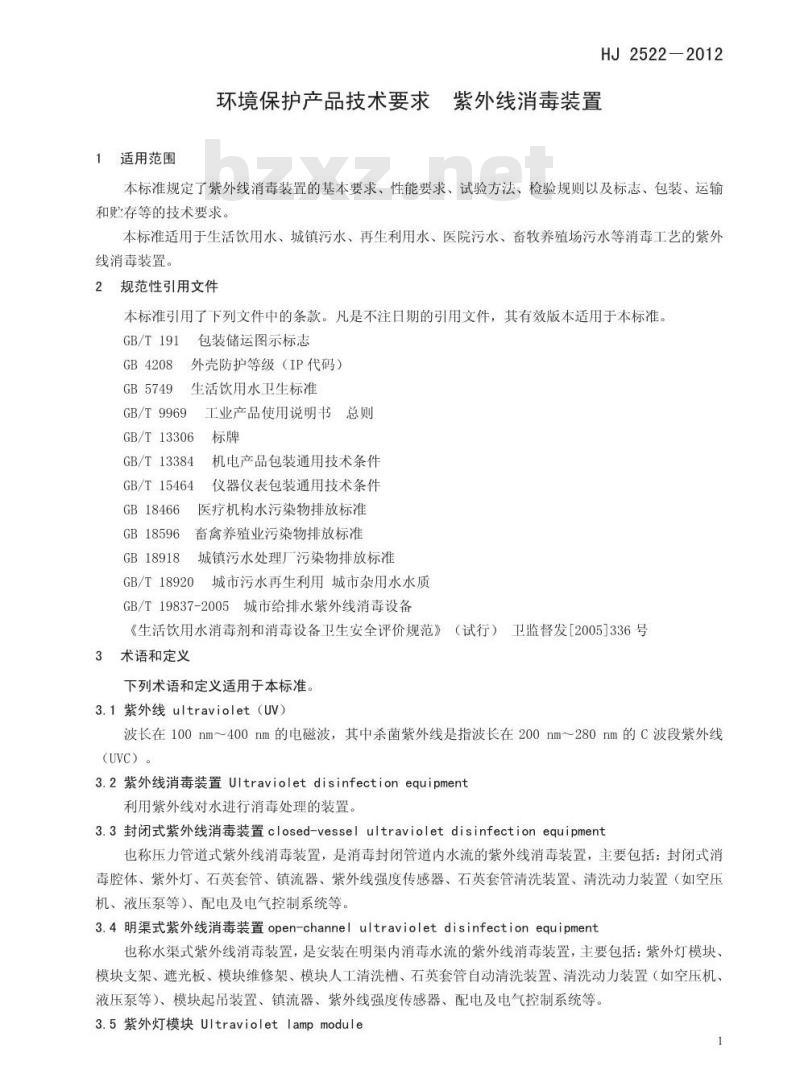 HJ 2522—2012

环境保护产品技术要求　紫外线消毒装置

bzxz.net

1　适用范围

本标准规定了紫外线消毒装置的基本要求、性能要求、试验方法、检验规则以及标志、包装、运输和贮存等的技术要求。

本标准适用于生活饮用水、城镇污水、再生利用水、医院污水、畜牧养殖场污水等消毒工艺的紫外线消毒装置。

2　规范性引用文件

本标准引用了下列文件中的条款。凡是不注日期的引用文件，其有效版本适用于本标准。

GB/T 191　包装储运图示标志

GB 4208　外壳防护等级（IP 代码）

GB 5749　生活饮用水卫生标准

GB/T 9969　工业产品使用说明书　总则

GB/T 13306　标牌

GB/T 13384　机电产品包装通用技术条件

GB/T 15464　仪器仪表包装通用技术条件

GB 18466　医疗机构水污染物排放标准

GB 18596　畜禽养殖业污染物排放标准

GB 18918　城镇污水处理厂污染物排放标准

GB/T 18920　城市污水再生利用 城市杂用水水质

GB/T 19837-2005　城市给排水紫外线消毒设备

《生活饮用水消毒剂和消毒设备卫生安全评价规范》（试行）　卫监督发[2005]336 号

3　术语和定义

下列术语和定义适用于本标准。

3.1 紫外线 ultraviolet（UV）

波长在 100 nm～400 nm 的电磁波，其中杀菌紫外线是指波长在 200 nm～280 nm 的 C 波段紫外线（UVC）。

3.2 紫外线消毒装置 Ultraviolet disinfection equipment

利用紫外线对水进行消毒处理的装置。

3.3 封闭式紫外线消毒装置 closed-vessel ultraviolet disinfection equipment

也称压力管道式紫外线消毒装置，是消毒封闭管道内水流的紫外线消毒装置，主要包括：封闭式消毒腔体、紫外灯、石英套管、镇流器、紫外线强度传感器、石英套管清洗装置、清洗动力装置（如空压机、液压泵等）、配电及电气控制系统等。

3.4 明渠式紫外线消毒装置 open-channel ultraviolet disinfection equipment

也称水渠式紫外线消毒装置，是安装在明渠内消毒水流的紫外线消毒装置，主要包括：紫外灯模块、模块支架、遮光板、模块维修架、模块人工清洗槽、石英套管自动清洗装置、清洗动力装置（如空压机、液压泵等）、模块起吊装置、镇流器、紫外线强度传感器、配电及电气控制系统等。

3.5 紫外灯模块 Ultraviolet lamp module

1